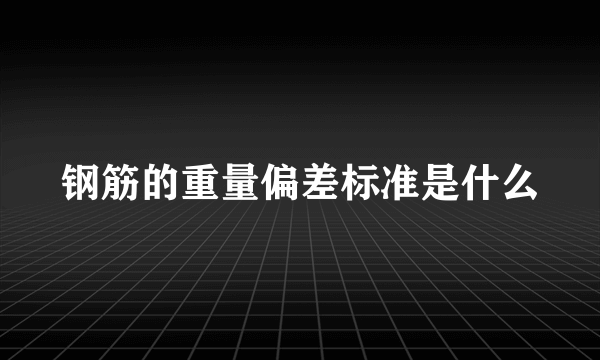 钢筋的重量偏差标准是什么